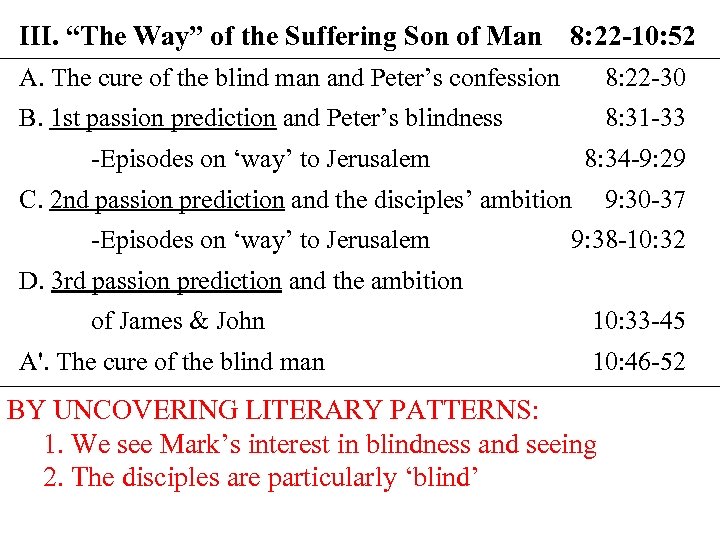 III. "The Way" of the Suffering Son of Man 8:22-10:52

A. The cure of the blind man and Peter's confession 8:22-30

B. 1st passion prediction and Peter's blindness 8:31-33

-Episodes on 'way' to Jerusalem 8:34-9:29

C. 2nd passion prediction and the disciples' ambition 9:30-37

-Episodes on 'way' to Jerusalem 9:38-10:32

D. 3rd passion prediction and the ambition of James & John 10:33-45

A'. The cure of the blind man 10:46-52

BY UNCOVERING LITERARY PATTERNS:
1. We see Mark's interest in blindness and seeing
2. The disciples are particularly 'blind'